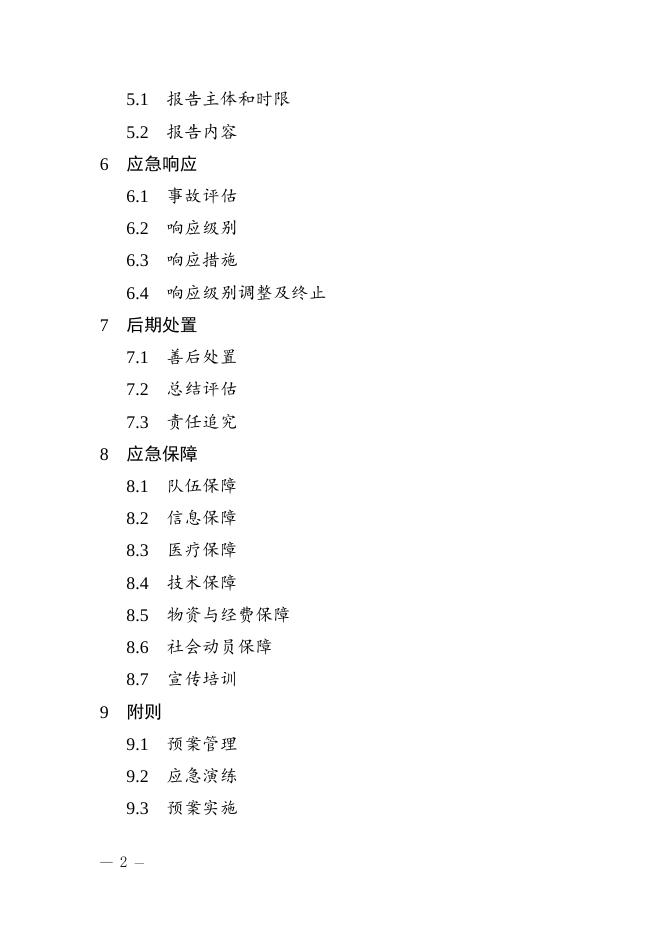 5.1 报告主体和时限

5.2 报告内容

6 应急响应

6.1 事故评估

6.2 响应级别

6.3 响应措施

6.4 响应级别调整及终止

7 后期处置

7.1 善后处置

7.2 总结评估

7.3 责任追究

8 应急保障

8.1 队伍保障

8.2 信息保障

8.3 医疗保障

8.4 技术保障

8.5 物资与经费保障

8.6 社会动员保障

8.7 宣传培训

9 附则

9.1 预案管理

9.2 应急演练

9.3 预案实施

— 2 —